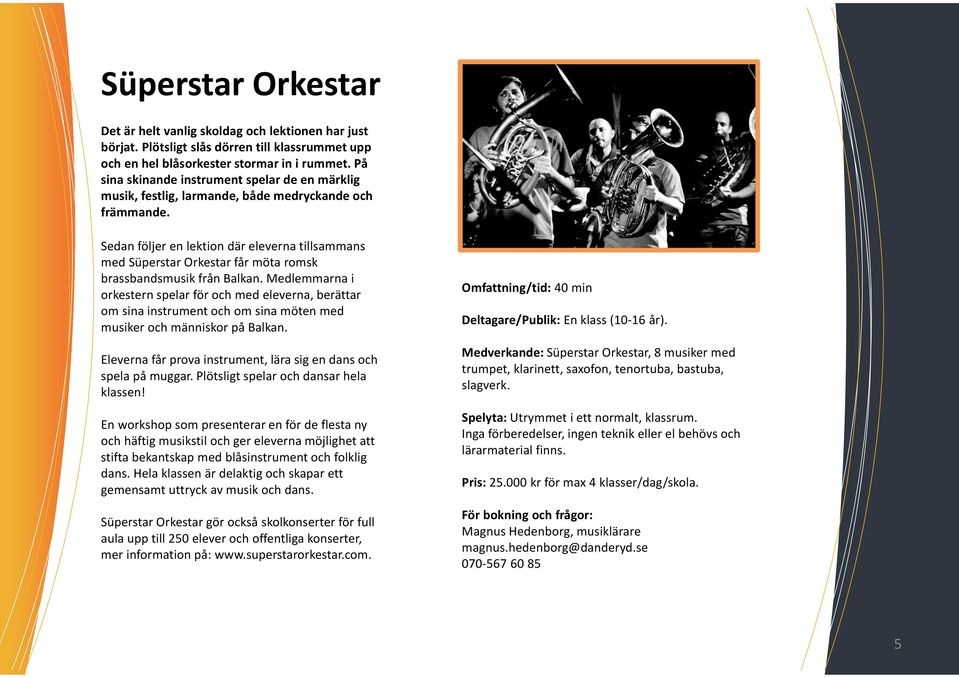 Süperstar Orkestar

Det är helt vanlig skoldag och lektionen har just börjat. Plötsligt slås dörren till klassrummet upp och en hel blåsorkester stormar in i rummet. På sina skinande instrument spelar de en märklig musik, festlig, larmande, både medryckande och främmande.

Sedan följer en lektion där eleverna tillsammans med Süperstar Orkestar får möta romsk brassbandsmusik från Balkan. Medlemmarna i orkestern spelar för och med eleverna, berättar om sina instrument och om sina möten med musiker och människor på Balkan.

Eleverna får prova instrument, lära sig en dans och spela på muggar. Plötsligt spelar och dansar hela klassen!

En workshop som presenterar en för de flesta ny och häftig musikstil och ger eleverna möjlighet att stifta bekantskap med blåsinstrument och folklig dans. Hela klassen är delaktig och skapar ett gemensamt uttryck av musik och dans.

Süperstar Orkestar gör också skolkonserter för full aula upp till 250 elever och offentliga konserter, mer information på: www.superstarorkestar.com.

Omfattning/tid: 40 min

Deltagare/Publik: En klass (10-16 år).

Medverkande: Süperstar Orkestar, 8 musiker med trumpet, klarinett, saxofon, tenortuba, bastuba, slagverk.

Spelyta: Utrymmet i ett normalt, klassrum. Inga förberedelser, ingen teknik eller el behövs och lärarmaterial finns.

Pris: 25.000 kr för max 4 klasser/dag/skola.

För bokning och frågor:
Magnus Hedenborg, musiklärare
magnus.hedenborg@danderyd.se
070-567 60 85

5